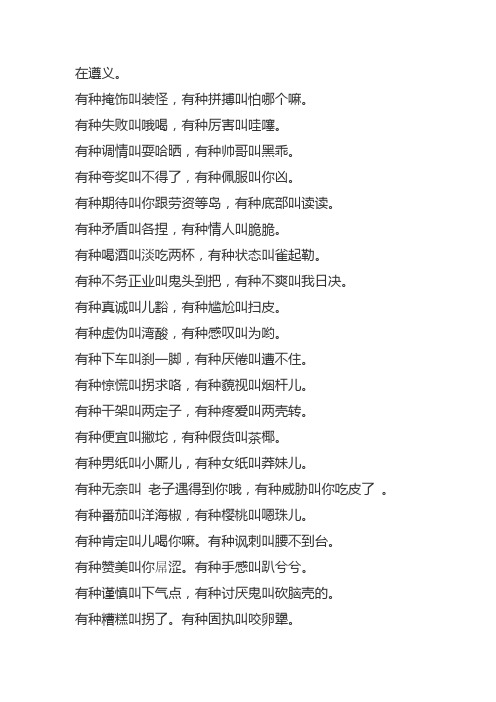 在遵义。

有种掩饰叫装怪，有种拼搏叫怕哪个嘛。

有种失败叫哦喝，有种厉害叫哇噻。

有种调情叫耍哈晒，有种帅哥叫黑乖。

有种夸奖叫不得了，有种佩服叫你凶。

有种期待叫你跟劳资等岛，有种底部叫读读。

有种矛盾叫各捏，有种情人叫脆脆。

有种喝酒叫淡吃两杯，有种状态叫雀起勒。

有种不务正业叫鬼头到把，有种不爽叫我日决。

有种真诚叫儿豁，有种尴尬叫扫皮。

有种虚伪叫湾酸，有种感叹叫为哟。

有种下车叫刹一脚，有种厌倦叫遭不住。

有种惊慌叫拐求咯，有种藐视叫烟杆儿。

有种干架叫两定子，有种疼爱叫两壳转。

有种便宜叫撇坨，有种假货叫茶椰。

有种男纸叫小厮儿，有种女纸叫莽妹儿。

有种无奈叫 老子遇得到你哦，有种威胁叫你吃皮了 。

有种番茄叫洋海椒，有种樱桃叫嗯珠儿。

有种肯定叫儿喝你嘛。有种讽刺叫腰不到台。

有种赞美叫你屌涩。有种手感叫趴兮兮。

有种谨慎叫下气点，有种讨厌鬼叫砍脑壳的。

有种糟糕叫拐了。有种固执叫咬卵犟。